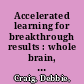 Accelerated learning for breakthrough results : whole brain, ...

Craig, Debbie,